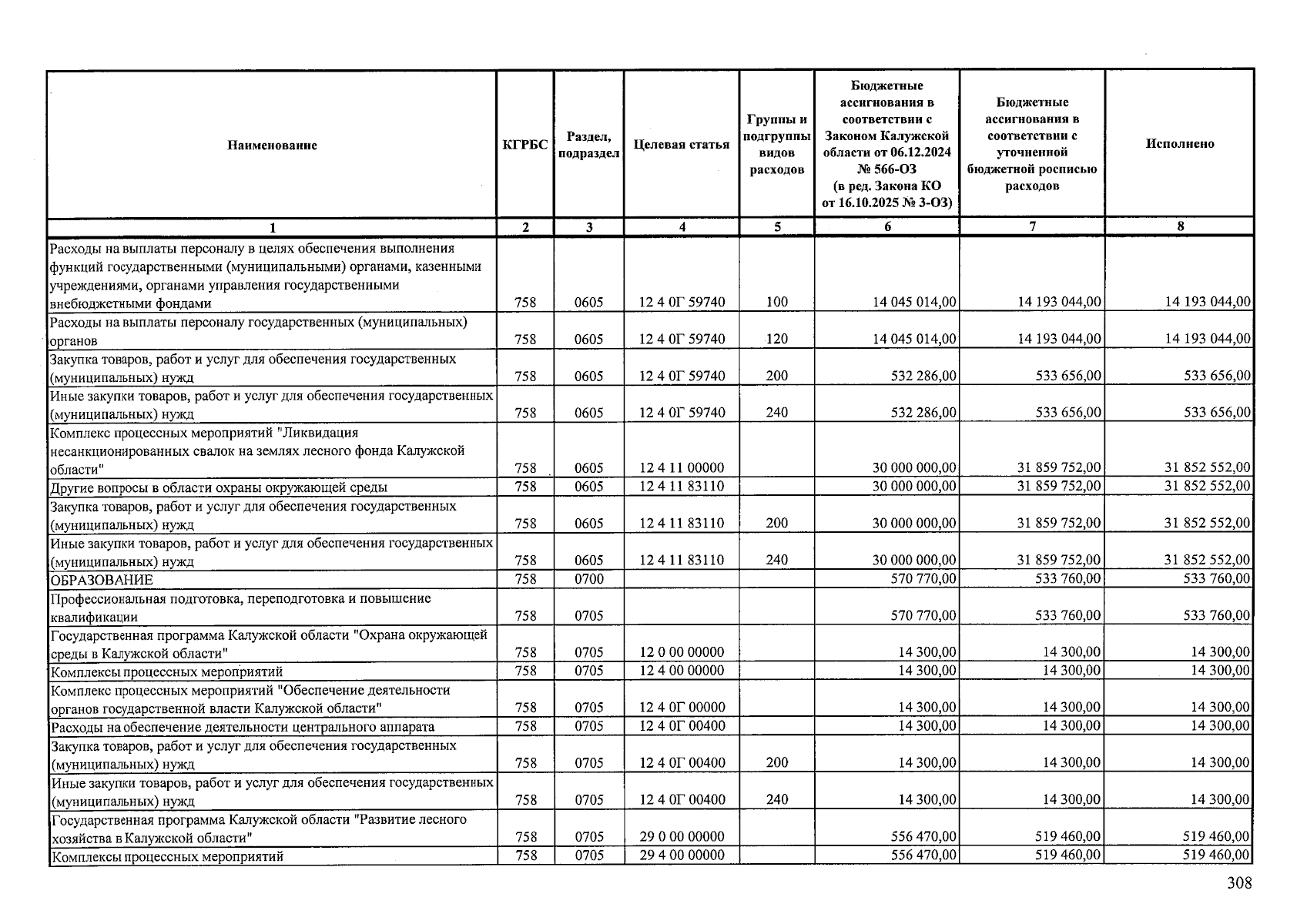 | Наименование | КГРБС | Раздел, подраздел | Целевая статья | Группы и подгруппы видов расходов | Бюджетные ассигнования в соответствии с Законом Калужской области от 06.12.2024 № 566-ОЗ (в ред. Закона КО от 16.10.2025 № 3-ОЗ) | Бюджетные ассигнования в соответствии с уточненной бюджетной росписью расходов | Исполнено |
|---|---|---|---|---|---|---|---|
| 1 | 2 | 3 | 4 | 5 | 6 | 7 | 8 |
| Расходы на выплаты персоналу в целях обеспечения выполнения функций государственными (муниципальными) органами, казенными учреждениями, органами управления государственными внебюджетными фондами | 758 | 0605 | 12 4 0Г 59740 | 100 | 14 045 014,00 | 14 193 044,00 | 14 193 044,00 |
| Расходы на выплаты персоналу государственных (муниципальных) органов | 758 | 0605 | 12 4 0Г 59740 | 120 | 14 045 014,00 | 14 193 044,00 | 14 193 044,00 |
| Закупка товаров, работ и услуг для обеспечения государственных (муниципальных) нужд | 758 | 0605 | 12 4 0Г 59740 | 200 | 532 286,00 | 533 656,00 | 533 656,00 |
| Иные закупки товаров, работ и услуг для обеспечения государственных (муниципальных) нужд | 758 | 0605 | 12 4 0Г 59740 | 240 | 532 286,00 | 533 656,00 | 533 656,00 |
| Комплекс процессных мероприятий "Ликвидация несанкционированных свалок на землях лесного фонда Калужской области" | 758 | 0605 | 12 4 11 00000 | | 30 000 000,00 | 31 859 752,00 | 31 852 552,00 |
| Другие вопросы в области охраны окружающей среды | 758 | 0605 | 12 4 11 83110 | | 30 000 000,00 | 31 859 752,00 | 31 852 552,00 |
| Закупка товаров, работ и услуг для обеспечения государственных (муниципальных) нужд | 758 | 0605 | 12 4 11 83110 | 200 | 30 000 000,00 | 31 859 752,00 | 31 852 552,00 |
| Иные закупки товаров, работ и услуг для обеспечения государственных (муниципальных) нужд | 758 | 0605 | 12 4 11 83110 | 240 | 30 000 000,00 | 31 859 752,00 | 31 852 552,00 |
| ОБРАЗОВАНИЕ | 758 | 0700 | | | 570 770,00 | 533 760,00 | 533 760,00 |
| Профессиональная подготовка, переподготовка и повышение квалификации | 758 | 0705 | | | 570 770,00 | 533 760,00 | 533 760,00 |
| Государственная программа Калужской области "Охрана окружающей среды в Калужской области" | 758 | 0705 | 12 0 00 00000 | | 14 300,00 | 14 300,00 | 14 300,00 |
| Комплексы процессных мероприятий | 758 | 0705 | 12 4 00 00000 | | 14 300,00 | 14 300,00 | 14 300,00 |
| Комплекс процессных мероприятий "Обеспечение деятельности органов государственной власти Калужской области" | 758 | 0705 | 12 4 0Г 00000 | | 14 300,00 | 14 300,00 | 14 300,00 |
| Расходы на обеспечение деятельности центрального аппарата | 758 | 0705 | 12 4 0Г 00400 | | 14 300,00 | 14 300,00 | 14 300,00 |
| Закупка товаров, работ и услуг для обеспечения государственных (муниципальных) нужд | 758 | 0705 | 12 4 0Г 00400 | 200 | 14 300,00 | 14 300,00 | 14 300,00 |
| Иные закупки товаров, работ и услуг для обеспечения государственных (муниципальных) нужд | 758 | 0705 | 12 4 0Г 00400 | 240 | 14 300,00 | 14 300,00 | 14 300,00 |
| Государственная программа Калужской области "Развитие лесного хозяйства в Калужской области" | 758 | 0705 | 29 0 00 00000 | | 556 470,00 | 519 460,00 | 519 460,00 |
| Комплексы процессных мероприятий | 758 | 0705 | 29 4 00 00000 | | 556 470,00 | 519 460,00 | 519 460,00 |

308